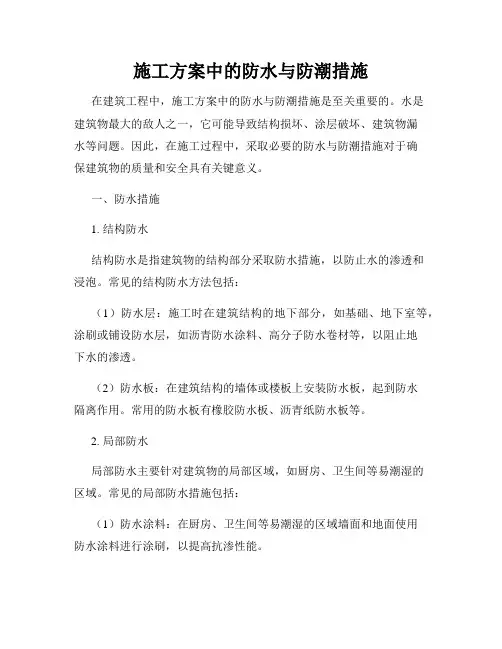 施工方案中的防水与防潮措施

在建筑工程中，施工方案中的防水与防潮措施是至关重要的。水是建筑物最大的敌人之一，它可能导致结构损坏、涂层破坏、建筑物漏水等问题。因此，在施工过程中，采取必要的防水与防潮措施对于确保建筑物的质量和安全具有关键意义。

一、防水措施

1. 结构防水

结构防水是指建筑物的结构部分采取防水措施，以防止水的渗透和浸泡。常见的结构防水方法包括：

（1）防水层：施工时在建筑结构的地下部分，如基础、地下室等，涂刷或铺设防水层，如沥青防水涂料、高分子防水卷材等，以阻止地下水的渗透。

（2）防水板：在建筑结构的墙体或楼板上安装防水板，起到防水隔离作用。常用的防水板有橡胶防水板、沥青纸防水板等。

2. 局部防水

局部防水主要针对建筑物的局部区域，如厨房、卫生间等易潮湿的区域。常见的局部防水措施包括：

（1）防水涂料：在厨房、卫生间等易潮湿的区域墙面和地面使用防水涂料进行涂刷，以提高抗渗性能。